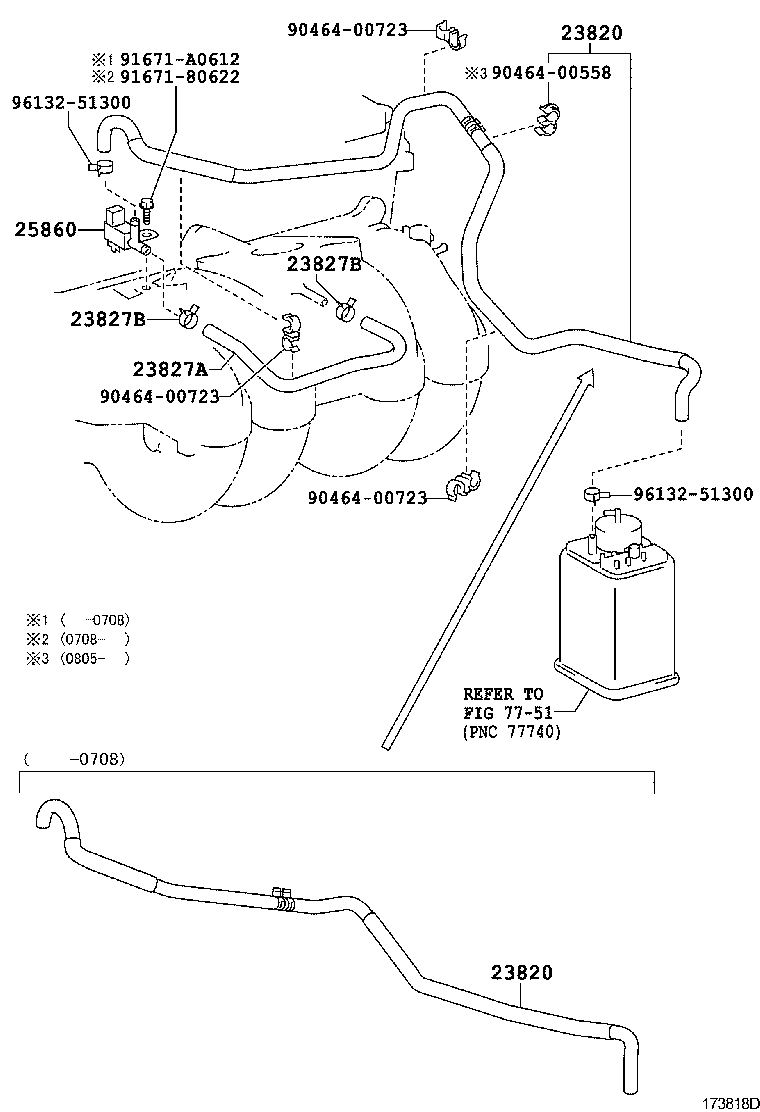 90464-00723
23820
※1 91671-A0612
※2 91671-80622
※3 90464-00558
96132-51300
25860
23827B
23827B
23827A
90464-00723
90464-00723
96132-51300

※1 ( -0708)
※2 (0708- )
※3 (0805- )

REFER TO
FIG 77-51
(PNC 77740)

( -0708)

23820

173818D